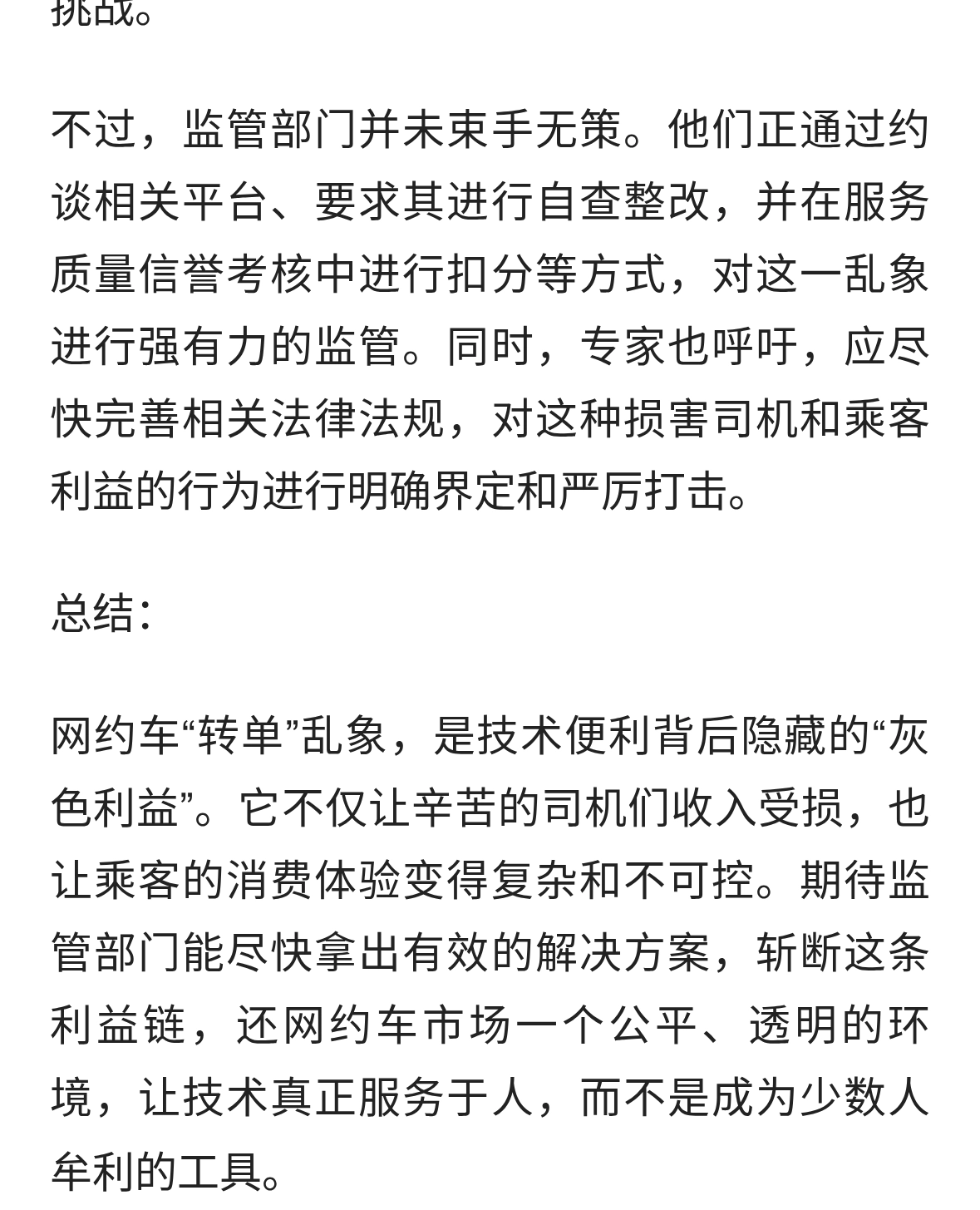 挑战。

不过，监管部门并未束手无策。他们正通过约谈相关平台、要求其进行自查整改，并在服务质量信誉考核中进行扣分等方式，对这一乱象进行强有力的监管。同时，专家也呼吁，应尽快完善相关法律法规，对这种损害司机和乘客利益的行为进行明确界定和严厉打击。

总结：

网约车“转单”乱象，是技术便利背后隐藏的“灰色利益”。它不仅让辛苦的司机们收入受损，也让乘客的消费体验变得复杂和不可控。期待监管部门能尽快拿出有效的解决方案，斩断这条利益链，还网约车市场一个公平、透明的环境，让技术真正服务于人，而不是成为少数人牟利的工具。